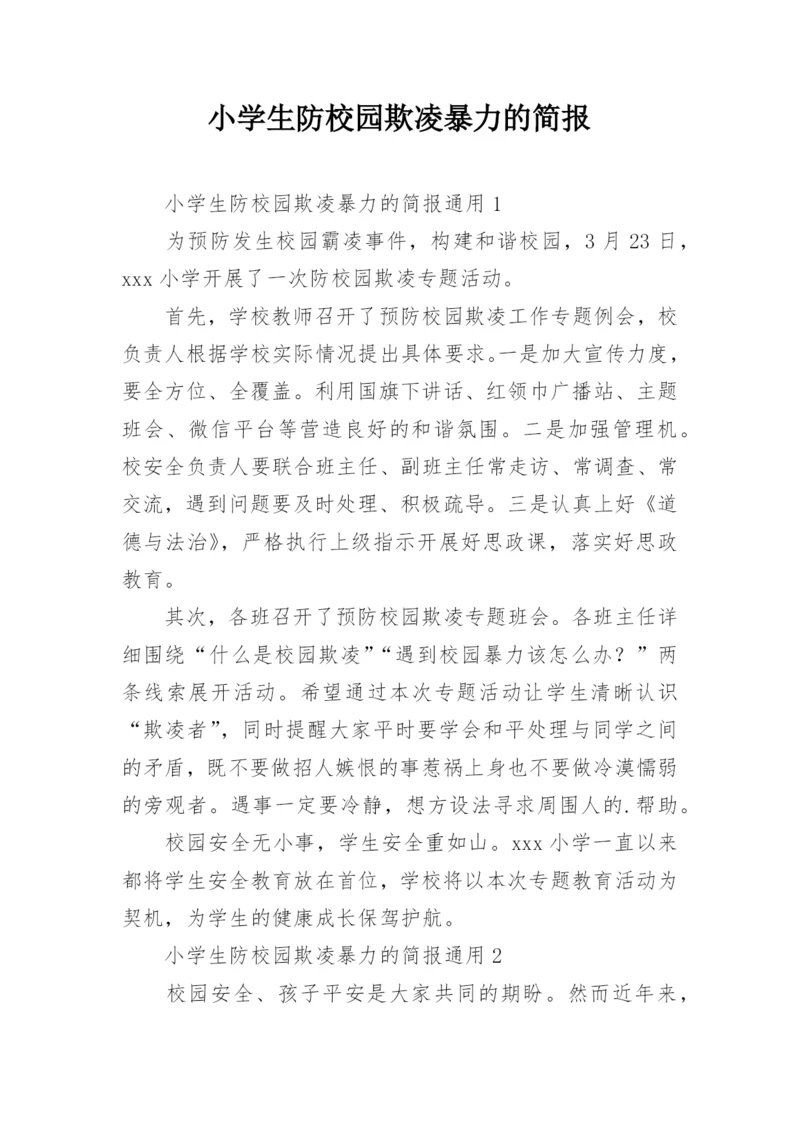 小学生防校园欺凌暴力的简报

小学生防校园欺凌暴力的简报通用 1

为预防发生校园霸凌事件，构建和谐校园，3 月 23 日，xxx 小学开展了一次防校园欺凌专题活动。

首先，学校教师召开了预防校园欺凌工作专题例会，校负责人根据学校实际情况提出具体要求。一是加大宣传力度，要全方位、全覆盖。利用国旗下讲话、红领巾广播站、主题班会、微信平台等营造良好的和谐氛围。二是加强管理机。校安全负责人要联合班主任、副班主任常走访、常调查、常交流，遇到问题要及时处理、积极疏导。三是认真上好《道德与法治》，严格执行上级指示开展好思政课，落实好思政教育。

其次，各班召开了预防校园欺凌专题班会。各班主任详细围绕“什么是校园欺凌”“遇到校园暴力该怎么办？”两条线索展开活动。希望通过本次专题活动让学生清晰认识“欺凌者”，同时提醒大家平时要学会和平处理与同学之间的矛盾，既不要做招人嫉恨的事惹祸上身也不要做冷漠懦弱的旁观者。遇事一定要冷静，想方设法寻求周围人的.帮助。

校园安全无小事，学生安全重如山。xxx 小学一直以来都将学生安全教育放在首位，学校将以本次专题教育活动为契机，为学生的健康成长保驾护航。

小学生防校园欺凌暴力的简报通用 2

校园安全、孩子平安是大家共同的期盼。然而近年来，